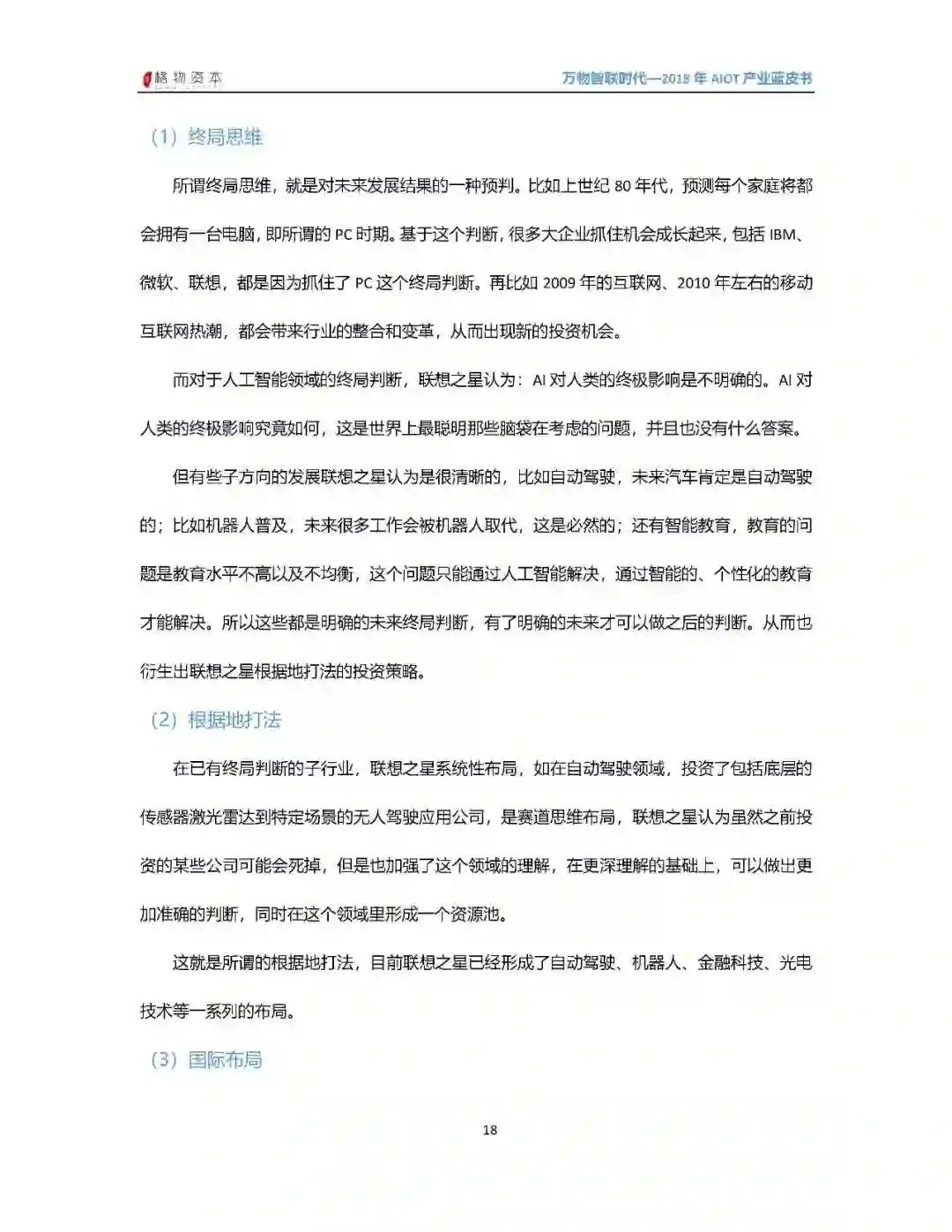 格物资本

万物智联时代—2018 年 AIOT 产业蓝皮书

（1）终局思维

所谓终局思维，就是对未来发展结果的一种预判。比如上世纪 80 年代，预测每个家庭将都会拥有一台电脑，即所谓的 PC 时期。基于这个判断，很多大企业抓住机会成长起来，包括 IBM、微软、联想，都是因为抓住了 PC 这个终局判断。再比如 2009 年的互联网、2010 年左右的移动互联网热潮，都会带来行业的整合和变革，从而出现新的投资机会。

而对于人工智能领域的终局判断，联想之星认为：AI 对人类的终极影响是不明确的。AI 对人类的终极影响究竟如何，这是世界上最聪明那些脑袋在考虑的问题，并且也没有什么答案。

但有些子方向的发展联想之星认为是很清晰的，比如自动驾驶，未来汽车肯定是自动驾驶的；比如机器人普及，未来很多工作会被机器人取代，这是必然的；还有智能教育，教育的问题是教育水平不高以及不均衡，这个问题只能通过人工智能解决，通过智能的、个性化的教育才能解决。所以这些都是明确的未来终局判断，有了明确的未来才可以做之后的判断。从而也衍生出联想之星根据地打法的投资策略。

（2）根据地打法

在已有终局判断的子行业，联想之星系统性布局，如在自动驾驶领域，投资了包括底层的传感器激光雷达到特定场景的无人驾驶应用公司，是赛道思维布局，联想之星认为虽然之前投资的某些公司可能会死掉，但是也加强了这个领域的理解，在更深理解的基础上，可以做出更加准确的判断，同时在这个领域里形成一个资源池。

这就是所谓的根据地打法，目前联想之星已经形成了自动驾驶、机器人、金融科技、光电技术等一系列的布局。

（3）国际布局

18